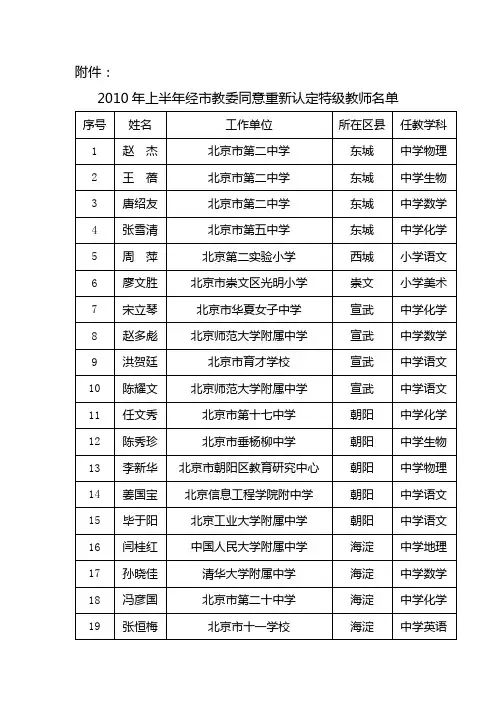 附件：

2010 年上半年经市教委同意重新认定特级教师名单

| 序号 | 姓名 | 工作单位 | 所在区县 | 任教学科 |
|---|---|---|---|---|
| 1 | 赵 杰 | 北京市第二中学 | 东城 | 中学物理 |
| 2 | 王 蓓 | 北京市第二中学 | 东城 | 中学生物 |
| 3 | 唐绍友 | 北京市第二中学 | 东城 | 中学数学 |
| 4 | 张雪清 | 北京市第五中学 | 东城 | 中学化学 |
| 5 | 周 萍 | 北京第二实验小学 | 西城 | 小学语文 |
| 6 | 廖文胜 | 北京市崇文区光明小学 | 崇文 | 小学美术 |
| 7 | 宋立琴 | 北京市华夏女子中学 | 宣武 | 中学化学 |
| 8 | 赵多彪 | 北京师范大学附属中学 | 宣武 | 中学数学 |
| 9 | 洪贺廷 | 北京市育才学校 | 宣武 | 中学语文 |
| 10 | 陈耀文 | 北京师范大学附属中学 | 宣武 | 中学语文 |
| 11 | 任文秀 | 北京市第十七中学 | 朝阳 | 中学化学 |
| 12 | 陈秀珍 | 北京市垂杨柳中学 | 朝阳 | 中学生物 |
| 13 | 李新华 | 北京市朝阳区教育研究中心 | 朝阳 | 中学物理 |
| 14 | 姜国宝 | 北京信息工程学院附中学 | 朝阳 | 中学语文 |
| 15 | 毕于阳 | 北京工业大学附属中学 | 朝阳 | 中学语文 |
| 16 | 闫桂红 | 中国人民大学附属中学 | 海淀 | 中学地理 |
| 17 | 孙晓佳 | 清华大学附属中学 | 海淀 | 中学数学 |
| 18 | 冯彦国 | 北京市第二十中学 | 海淀 | 中学化学 |
| 19 | 张恒梅 | 北京市十一学校 | 海淀 | 中学英语 |